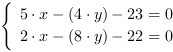 $\begin{cases} 5 \cdot x - (4 \cdot y) - 23 = 0 \\ 2 \cdot x - (8 \cdot y) - 22 = 0 \end{cases}$